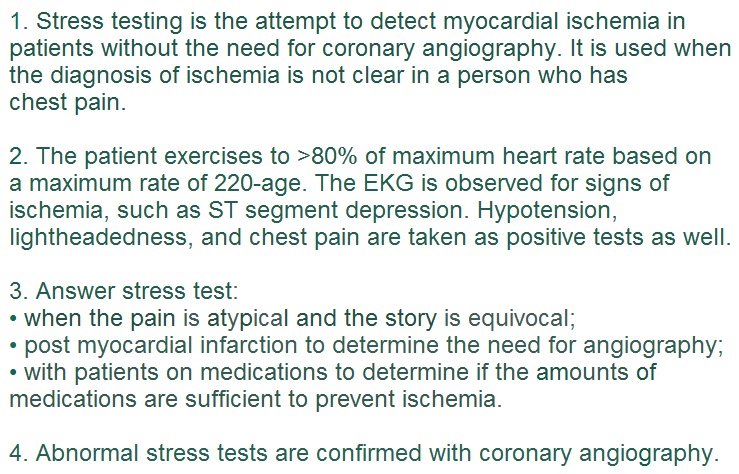 1. Stress testing is the attempt to detect myocardial ischemia in patients without the need for coronary angiography. It is used when the diagnosis of ischemia is not clear in a person who has chest pain.

2. The patient exercises to >80% of maximum heart rate based on a maximum rate of 220-age. The EKG is observed for signs of ischemia, such as ST segment depression. Hypotension, lightheadedness, and chest pain are taken as positive tests as well.

3. Answer stress test:
• when the pain is atypical and the story is equivocal;
• post myocardial infarction to determine the need for angiography;
• with patients on medications to determine if the amounts of medications are sufficient to prevent ischemia.

4. Abnormal stress tests are confirmed with coronary angiography.